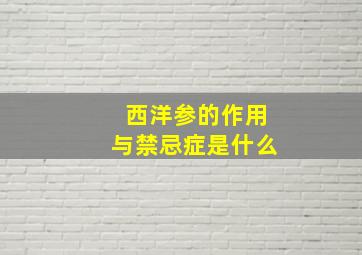 西洋参的作用
与禁忌症是什么